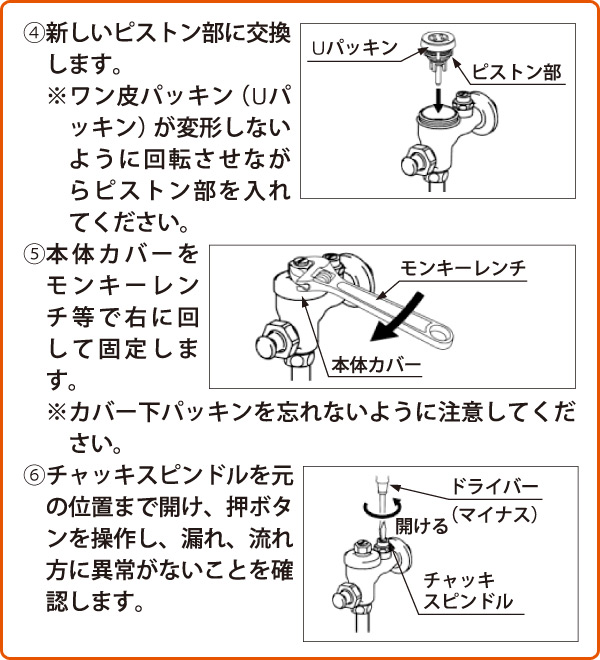 ④新しいピストン部に交換します。
※ワン皮パッキン（Uパッキン）が変形しないように回転させながらピストン部を入れてください。

Uパッキン
ピストン部

⑤本体カバーをモンキーレンチ等で右に回して固定します。

モンキーレンチ
本体カバー

※カバー下パッキンを忘れないように注意してください。

⑥チャッキスピンドルを元の位置まで開け、押ボタンを操作し、漏れ、流れ方に異常がないことを確認します。

ドライバー（マイナス）
開ける
チャッキスピンドル